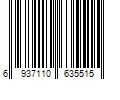 6 937110 635515